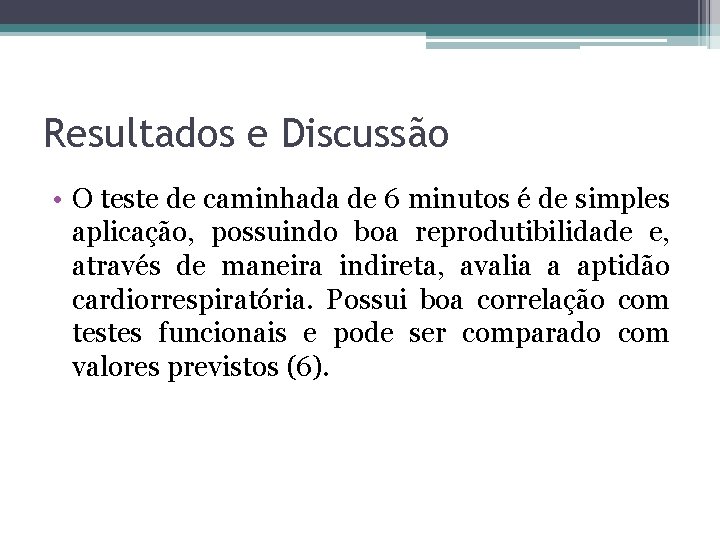 Resultados e Discussão

• O teste de caminhada de 6 minutos é de simples aplicação, possuindo boa reprodutibilidade e, através de maneira indireta, avalia a aptidão cardiorrespiratória. Possui boa correlação com testes funcionais e pode ser comparado com valores previstos (6).